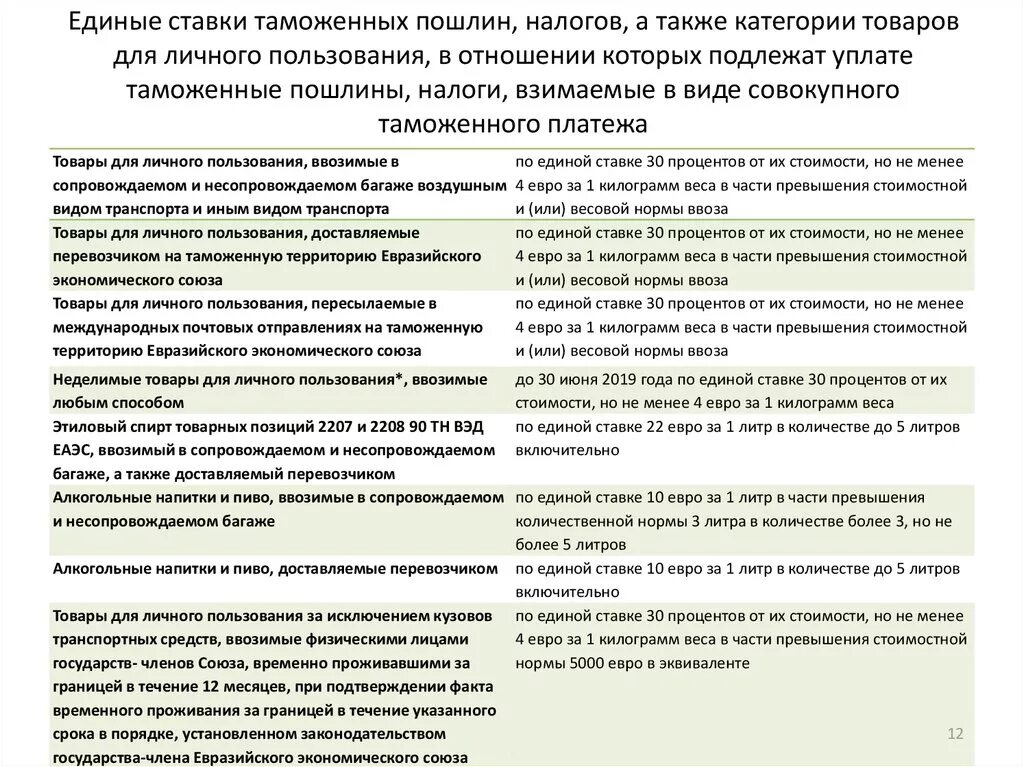 Единые ставки таможенных пошлин, налогов, а также категории товаров для личного пользования, в отношении которых подлежат уплате таможенные пошлины, налоги, взимаемые в виде совокупного таможенного платежа

| | |
|---|---|
| Товары для личного пользования, ввозимые в сопровождаемом и несопровождаемом багаже воздушным видом транспорта и иным видом транспорта | по единой ставке 30 процентов от их стоимости, но не менее 4 евро за 1 килограмм веса в части превышения стоимостной и (или) весовой нормы ввоза |
| Товары для личного пользования, доставляемые перевозчиком на таможенную территорию Евразийского экономического союза | по единой ставке 30 процентов от их стоимости, но не менее 4 евро за 1 килограмм веса в части превышения стоимостной и (или) весовой нормы ввоза |
| Товары для личного пользования, пересылаемые в международных почтовых отправлениях на таможенную территорию Евразийского экономического союза | по единой ставке 30 процентов от их стоимости, но не менее 4 евро за 1 килограмм веса в части превышения стоимостной и (или) весовой нормы ввоза |
| Неделимые товары для личного пользования*, ввозимые любым способом | до 30 июня 2019 года по единой ставке 30 процентов от их стоимости, но не менее 4 евро за 1 килограмм веса |
| Этиловый спирт товарных позиций 2207 и 2208 90 ТН ВЭД ЕАЭС, ввозимый в сопровождаемом и несопровождаемом багаже, а также доставляемый перевозчиком | по единой ставке 22 евро за 1 литр в количестве до 5 литров включительно |
| Алкогольные напитки и пиво, ввозимые в сопровождаемом и несопровождаемом багаже | по единой ставке 10 евро за 1 литр в части превышения количественной нормы 3 литра в количестве более 3, но не более 5 литров |
| Алкогольные напитки и пиво, доставляемые перевозчиком | по единой ставке 10 евро за 1 литр в количестве до 5 литров включительно |
| Товары для личного пользования за исключением кузовов транспортных средств, ввозимые физическими лицами государств- членов Союза, временно проживавшими за границей в течение 12 месяцев, при подтверждении факта временного проживания за границей в течение указанного срока в порядке, установленном законодательством государства-члена Евразийского экономического союза | по единой ставке 30 процентов от их стоимости, но не менее 4 евро за 1 килограмм веса в части превышения стоимостной нормы 5000 евро в эквиваленте |

12